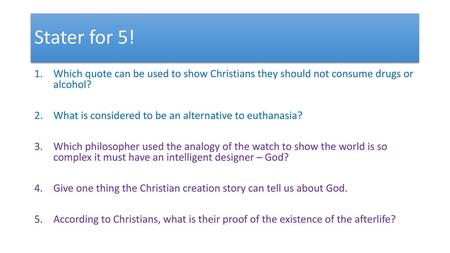 Stater for 5!

1. Which quote can be used to show Christians they should not consume drugs or alcohol?

2. What is considered to be an alternative to euthanasia?

3. Which philosopher used the analogy of the watch to show the world is so complex it must have an intelligent designer – God?

4. Give one thing the Christian creation story can tell us about God.

5. According to Christians, what is their proof of the existence of the afterlife?